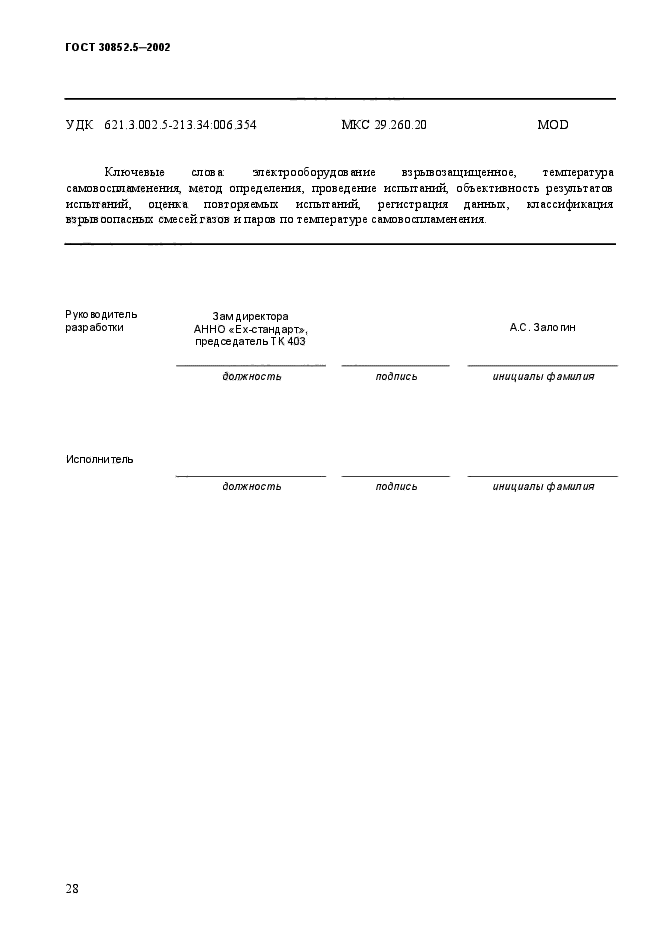 ГОСТ 30852.5—2002

УДК 621.3.002.5-213.34:006.354 МКС 29.260.20 MOD

Ключевые слова: электрооборудование взрывозащищенное, температура самовоспламенения, метод определения, проведение испытаний, объективность результатов испытаний, оценка повторяемых испытаний, регистрация данных, классификация взрывоопасных смесей газов и паров по температуре самовоспламенения.

Руководитель разработки

Зам директора АННО «Ех-стандарт», председатель ТК 403

А.С. Залогин

должность

подпись

инициалы фамилия

Исполнитель

должность

подпись

инициалы фамилия

28